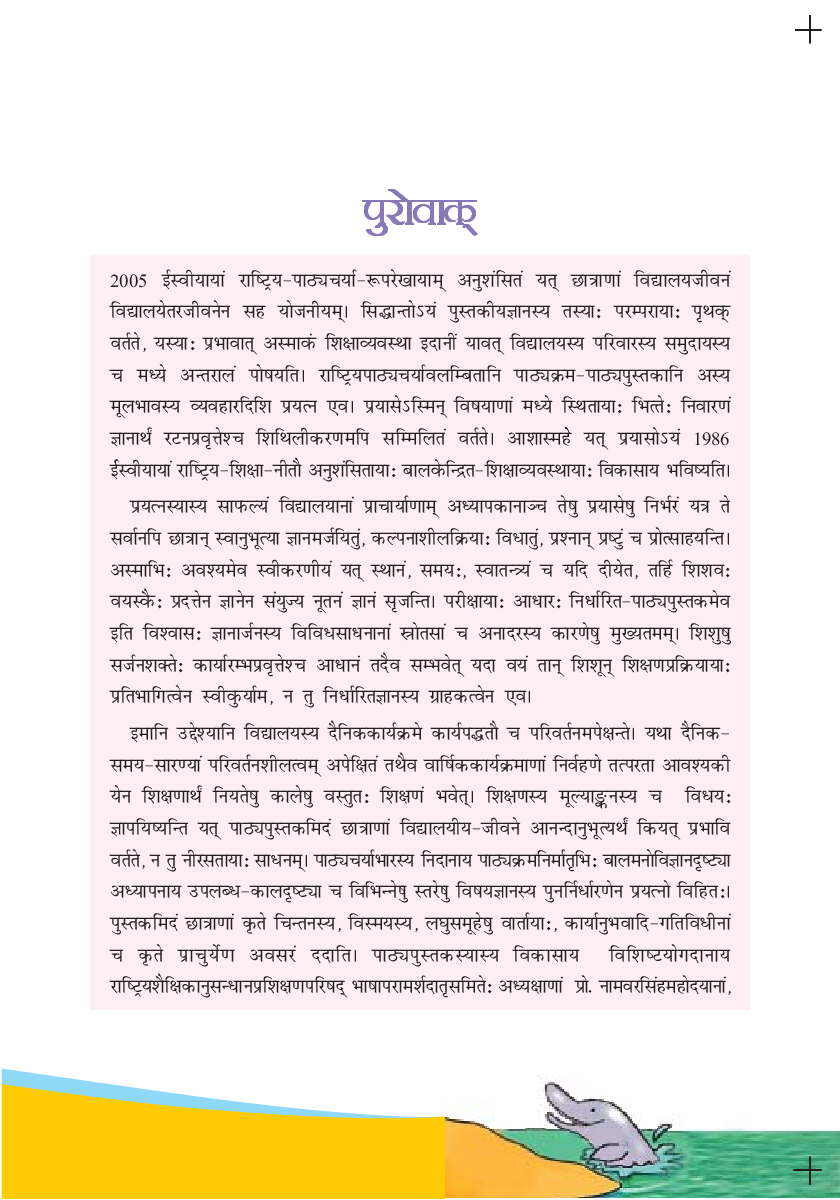 पुरोवाक्

2005 ईस्वीयायां राष्ट्रिय-पाठ्यचर्या-रूपरेखायाम् अनुशंसितं यत् छात्राणां विद्यालयजीवनं विद्यालयेतरजीवनेन सह योजनीयम्। सिद्धान्तोऽयं पुस्तकीयज्ञानस्य तस्याः परम्परायाः पृथक् वर्तते, यस्याः प्रभावात् अस्माकं शिक्षाव्यवस्था इदानीं यावत् विद्यालयस्य परिवारस्य समुदायस्य च मध्ये अन्तरालं पोषयति। राष्ट्रियपाठ्यचर्यावलम्बितानि पाठ्यक्रम-पाठ्यपुस्तकानि अस्य मूलभावस्य व्यवहारदिशि प्रयत्न एव। प्रयासेऽस्मिन् विषयाणां मध्ये स्थितायाः भित्तेः निवारणं ज्ञानार्थं रटनप्रवृत्तेश्च शिथिलीकरणमपि सम्मिलितं वर्तते। आशास्महे यत् प्रयासोऽयं 1986 ईस्वीयायां राष्ट्रिय-शिक्षा-नीतौ अनुशंसितायाः बालकेन्द्रित-शिक्षाव्यवस्थायाः विकासाय भविष्यति।

प्रयत्नस्यास्य साफल्यं विद्यालयानां प्राचार्याणाम् अध्यापकानाञ्च तेषु प्रयासेषु निर्भरं यत्र ते सर्वानपि छात्रान् स्वानुभूत्या ज्ञानमर्जयितुं, कल्पनाशीलक्रियाः विधातुं, प्रश्नान् प्रष्टुं च प्रोत्साहयन्ति। अस्माभिः अवश्यमेव स्वीकरणीयं यत् स्थानं, समयः, स्वातन्त्र्यं च यदि दीयेत, तर्हि शिशवः वयस्कैः प्रदत्तेन ज्ञानेन संयुज्य नूतनं ज्ञानं सृजन्ति। परीक्षायाः आधारः निर्धारित-पाठ्यपुस्तकमेव इति विश्वासः ज्ञानार्जनस्य विविधसाधनानां स्रोतसां च अनादरस्य कारणेषु मुख्यतमम्। शिशुषु सर्जनशक्तेः कार्यारम्भप्रवृत्तेश्च आधानं तदैव सम्भवेत् यदा वयं तान् शिशून् शिक्षणप्रक्रियायाः प्रतिभागित्वेन स्वीकुर्याम, न तु निर्धारितज्ञानस्य ग्राहकत्वेन एव।

इमानि उद्देश्यानि विद्यालयस्य दैनिककार्यक्रमे कार्यपद्धतौ च परिवर्तनमपेक्षन्ते। यथा दैनिक-समय-सारण्यां परिवर्तनशीलत्वम् अपेक्षितं तथैव वार्षिककार्यक्रमाणां निर्वहणे तत्परता आवश्यकी येन शिक्षणार्थं नियतेषु कालेषु वस्तुतः शिक्षणं भवेत्। शिक्षणस्य मूल्याङ्कनस्य च विधयः ज्ञापयिष्यन्ति यत् पाठ्यपुस्तकमिदं छात्राणां विद्यालयीय-जीवने आनन्दानुभूत्यर्थं कियत् प्रभावि वर्तते, न तु नीरसतायाः साधनम्। पाठ्यचर्याभारस्य निदानाय पाठ्यक्रमनिर्मातृभिः बालमनोविज्ञानदृष्ट्या अध्यापनाय उपलब्ध-कालदृष्ट्या च विभिन्नेषु स्तरेषु विषयज्ञानस्य पुनर्निर्धारणेन प्रयत्नो विहितः। पुस्तकमिदं छात्राणां कृते चिन्तनस्य, विस्मयस्य, लघुसमूहेषु वार्तायाः, कार्यानुभवादि-गतिविधीनां च कृते प्राचुर्येण अवसरं ददाति। पाठ्यपुस्तकस्यास्य विकासाय विशिष्टयोगदानाय राष्ट्रियशैक्षिकानुसन्धानप्रशिक्षणपरिषद् भाषापरामर्शदातृसमितेः अध्यक्षाणां प्रो. नामवरसिंहमहोदयानां,